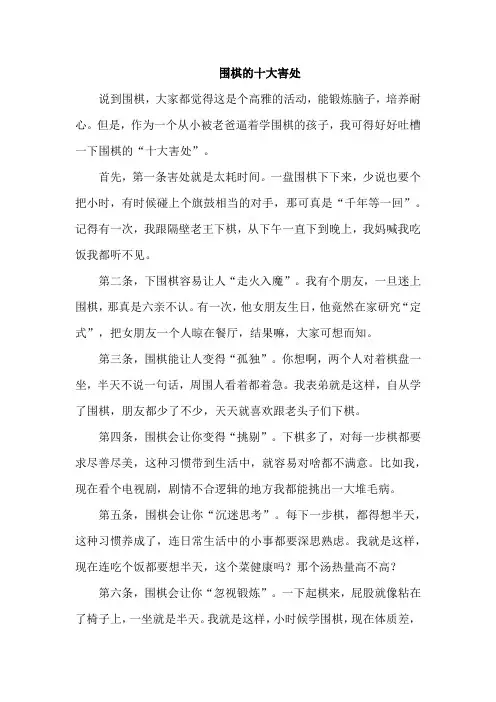 围棋的十大害处

说到围棋，大家都觉得这是个高雅的活动，能锻炼脑子，培养耐心。但是，作为一个从小被老爸逼着学围棋的孩子，我可得好好吐槽一下围棋的“十大害处”。

首先，第一条害处就是太耗时间。一盘围棋下下来，少说也要个把小时，有时候碰上个旗鼓相当的对手，那可真是“千年等一回”。记得有一次，我跟隔壁老王下棋，从下午一直下到晚上，我妈喊我吃饭我都听不见。

第二条，下围棋容易让人“走火入魔”。我有个朋友，一旦迷上围棋，那真是六亲不认。有一次，他女朋友生日，他竟然在家研究“定式”，把女朋友一个人晾在餐厅，结果嘛，大家可想而知。

第三条，围棋能让人变得“孤独”。你想啊，两个人对着棋盘一坐，半天不说一句话，周围人看着都着急。我表弟就是这样，自从学了围棋，朋友都少了不少，天天就喜欢跟老头子们下棋。

第四条，围棋会让你变得“挑剔”。下棋多了，对每一步棋都要求尽善尽美，这种习惯带到生活中，就容易对啥都不满意。比如我，现在看个电视剧，剧情不合逻辑的地方我都能挑出一大堆毛病。

第五条，围棋会让你“沉迷思考”。每下一步棋，都得想半天，这种习惯养成了，连日常生活中的小事都要深思熟虑。我就是这样，现在连吃个饭都要想半天，这个菜健康吗？那个汤热量高不高？

第六条，围棋会让你“忽视锻炼”。一下起棋来，屁股就像粘在了椅子上，一坐就是半天。我就是这样，小时候学围棋，现在体质差，